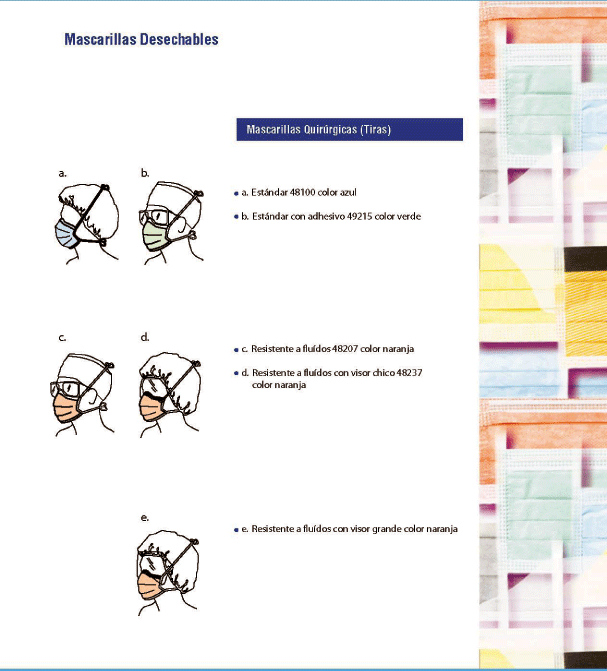 Mascarillas Desechables

Mascarillas Quirúrgicas (Tiras)

a.

b.

• a. Estándar 48100 color azul

• b. Estándar con adhesivo 49215 color verde

c.

d.

• c. Resistente a fluídos 48207 color naranja

• d. Resistente a fluídos con visor chico 48237 color naranja

e.

• e. Resistente a fluídos con visor grande color naranja